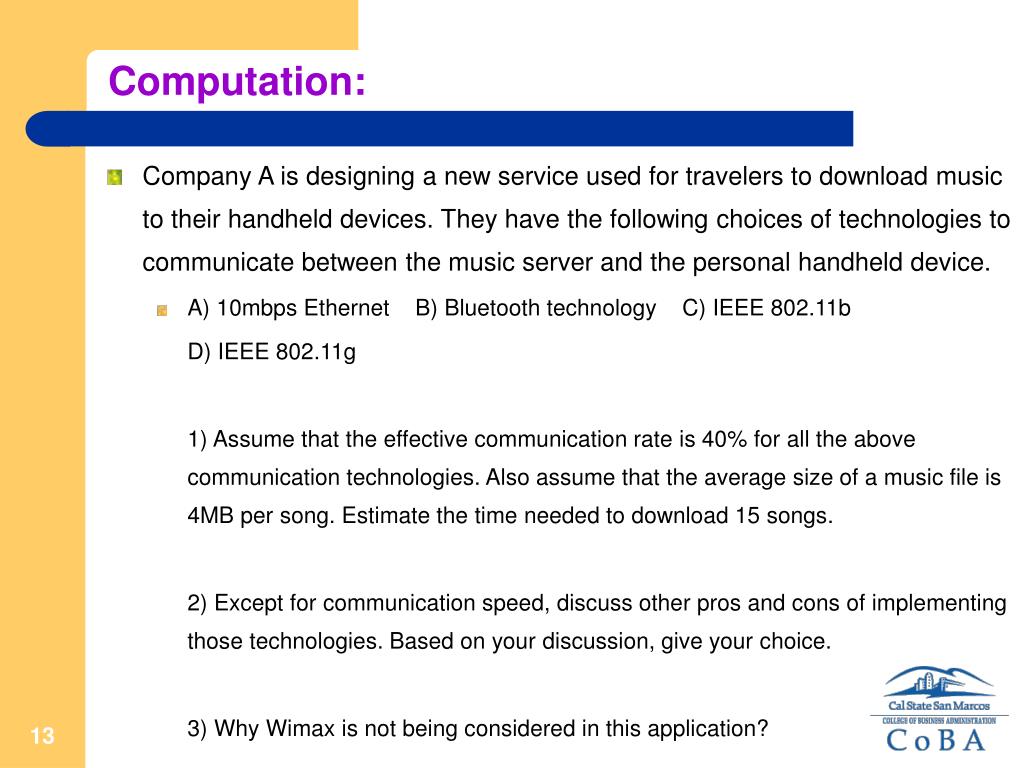 Computation:

Company A is designing a new service used for travelers to download music to their handheld devices. They have the following choices of technologies to communicate between the music server and the personal handheld device.

A) 10mbps Ethernet B) Bluetooth technology C) IEEE 802.11b D) IEEE 802.11g

1) Assume that the effective communication rate is 40% for all the above communication technologies. Also assume that the average size of a music file is 4MB per song. Estimate the time needed to download 15 songs.

2) Except for communication speed, discuss other pros and cons of implementing those technologies. Based on your discussion, give your choice.

3) Why Wimax is not being considered in this application?

13

Cal State San Marcos
COLLEGE OF BUSINESS ADMINISTRATION
CoBA